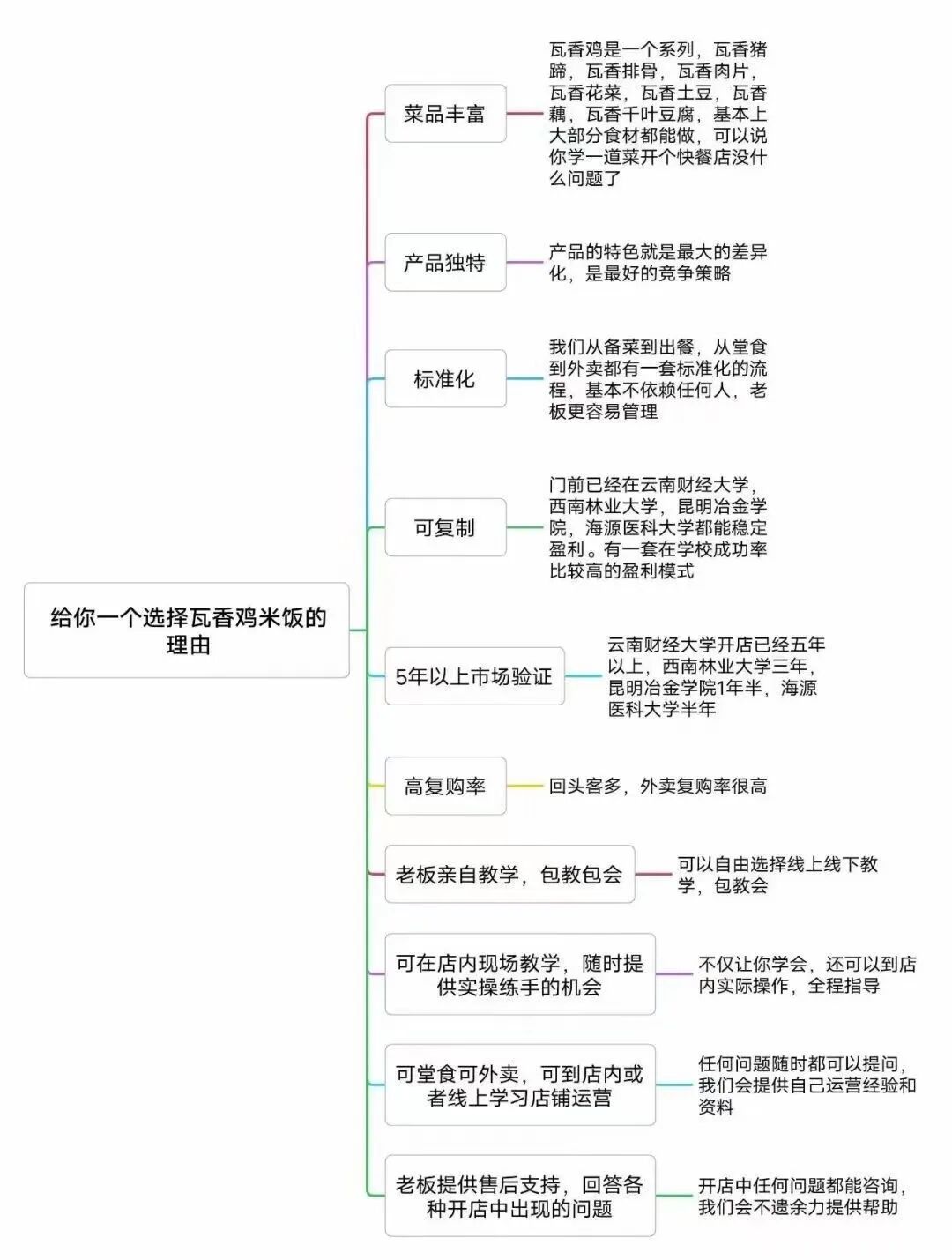 给你一个选择瓦香鸡米饭的理由

菜品丰富

瓦香鸡是一个系列，瓦香猪蹄，瓦香排骨，瓦香肉片，瓦香花菜，瓦香土豆，瓦香藕，瓦香千叶豆腐，基本上大部分食材都能做，可以说你学一道菜开个快餐店没什么问题了

产品独特

产品的特色就是最大的差异化，是最好的竞争策略

标准化

我们从备菜到出餐，从堂食到外卖都有一套标准化的流程，基本不依赖任何人，老板更容易管理

可复制

门前已经在云南财经大学，西南林业大学，昆明冶金学院，海源医科大学都能稳定盈利。有一套在学校成功率比较高的盈利模式

5年以上市场验证

云南财经大学开店已经五年以上，西南林业大学三年，昆明冶金学院1年半，海源医科大学半年

高复购率

回头客多，外卖复购率很高

老板亲自教学，包教包会

可以自由选择线上线下教学，包教会

可在店内现场教学，随时提供实操练手的机会

不仅让你学会，还可以到店内实际操作，全程指导

可堂食可外卖，可到店内或者线上学习店铺运营

任何问题随时都可以提问，我们会提供自己运营经验和资料

老板提供售后支持，回答各种开店中出现的问题

开店中任何问题都能咨询，我们会不遗余力提供帮助